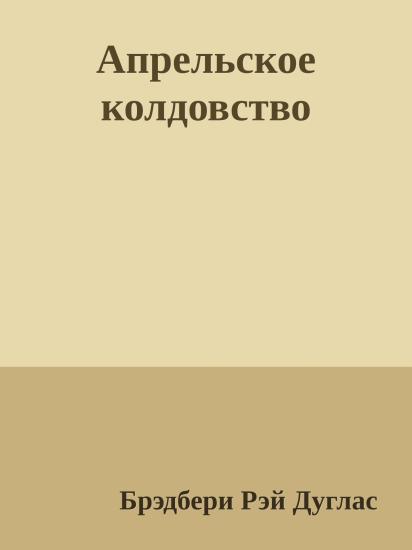 Апрельское колдовство

Брэдбери Рэй Дуглас